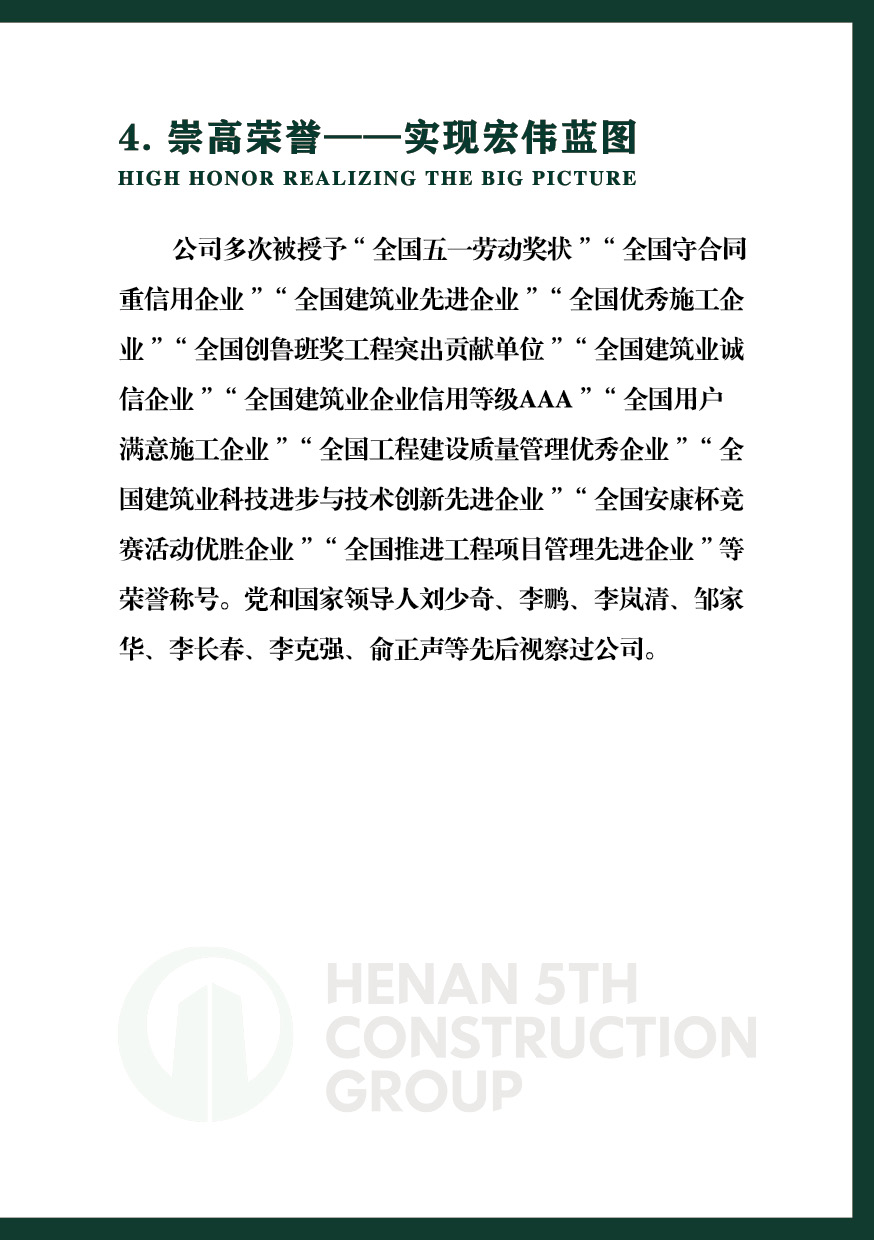 4.崇高荣誉——实现宏伟蓝图
HIGH HONOR REALIZING THE BIG PICTURE

公司多次被授予“全国五一劳动奖状”“全国守合同重信用企业”“全国建筑业先进企业”“全国优秀施工企业”“全国创鲁班奖工程突出贡献单位”“全国建筑业诚信企业”“全国建筑业企业信用等级AAA”“全国用户满意施工企业”“全国工程建设质量管理优秀企业”“全国建筑业科技进步与技术创新先进企业”“全国安康杯竞赛活动优胜企业”“全国推进工程项目管理先进企业”等荣誉称号。党和国家领导人刘少奇、李鹏、李岚清、邹家华、李长春、李克强、俞正声等先后视察过公司。

HENAN 5TH
CONSTRUCTION
GROUP